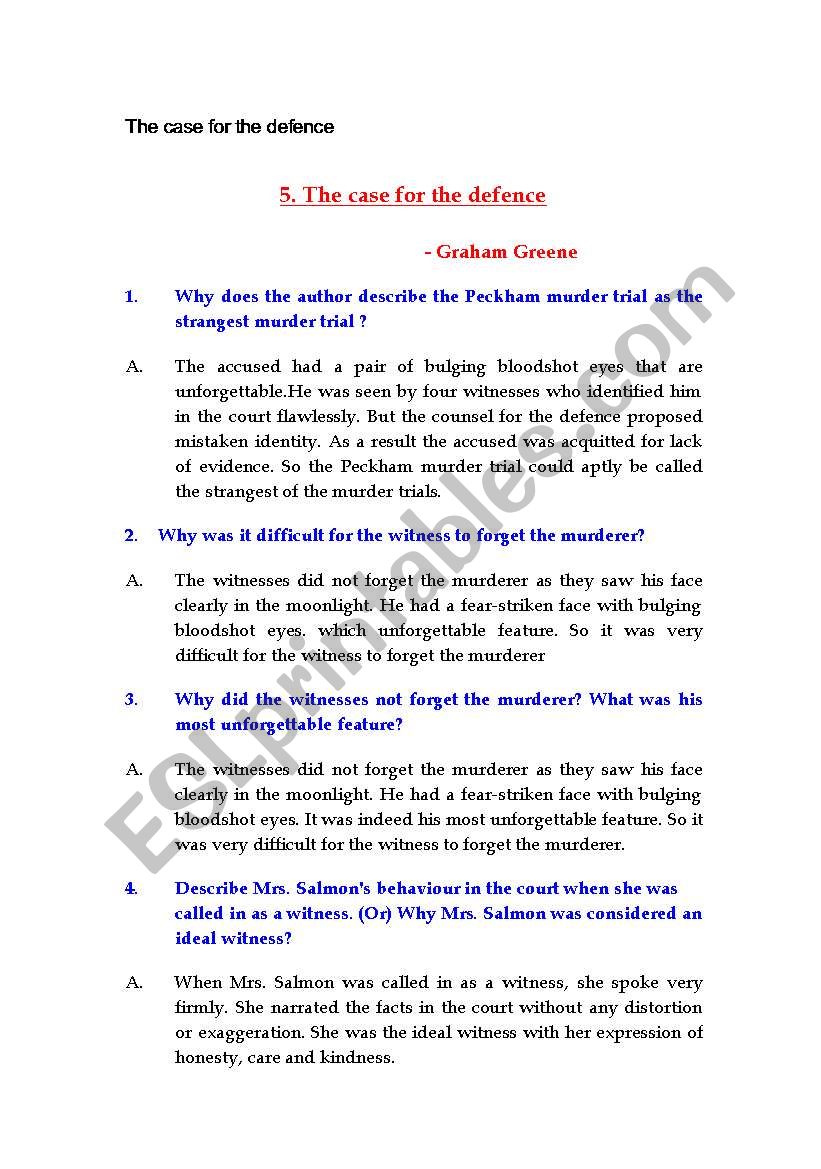 The case for the defence

5. The case for the defence

- Graham Greene

1. Why does the author describe the Peckham murder trial as the strangest murder trial ?

A. The accused had a pair of bulging bloodshot eyes that are unforgettable.He was seen by four witnesses who identified him in the court flawlessly. But the counsel for the defence proposed mistaken identity. As a result the accused was acquitted for lack of evidence. So the Peckham murder trial could aptly be called the strangest of the murder trials.

2. Why was it difficult for the witness to forget the murderer?

A. The witnesses did not forget the murderer as they saw his face clearly in the moonlight. He had a fear-striken face with bulging bloodshot eyes. which unforgettable feature. So it was very difficult for the witness to forget the murderer

3. Why did the witnesses not forget the murderer? What was his most unforgettable feature?

A. The witnesses did not forget the murderer as they saw his face clearly in the moonlight. He had a fear-striken face with bulging bloodshot eyes. It was indeed his most unforgettable feature. So it was very difficult for the witness to forget the murderer.

4. Describe Mrs. Salmon's behaviour in the court when she was called in as a witness. (Or) Why Mrs. Salmon was considered an ideal witness?

A. When Mrs. Salmon was called in as a witness, she spoke very firmly. She narrated the facts in the court without any distortion or exaggeration. She was the ideal witness with her expression of honesty, care and kindness.

ESLprintables.com